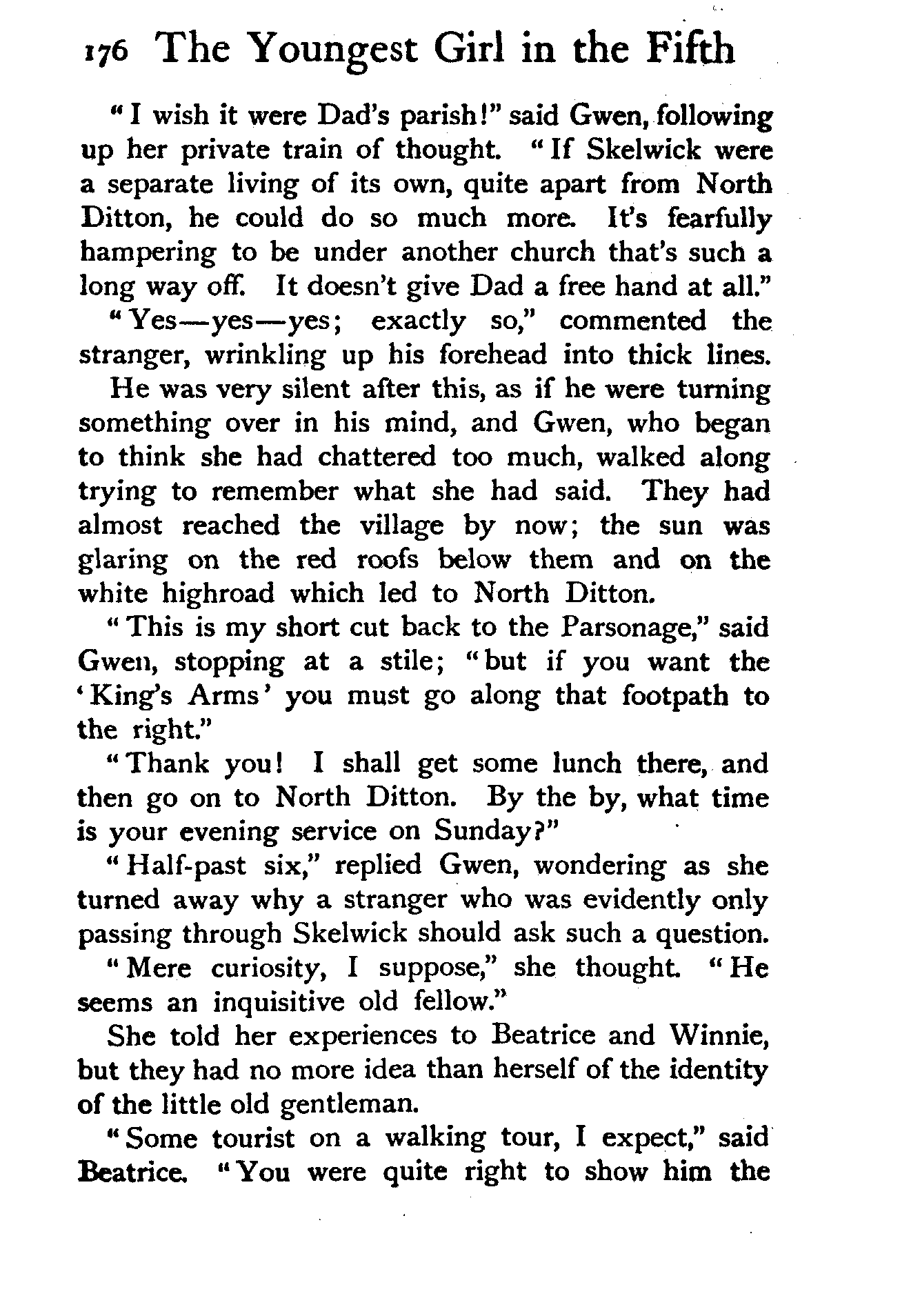 176 The Youngest Girl in the Fifth

"I wish it were Dad's parish!" said Gwen, following up her private train of thought. "If Skelwick were a separate living of its own, quite apart from North Ditton, he could do so much more. It's fearfully hampering to be under another church that's such a long way off. It doesn't give Dad a free hand at all."

"Yes—yes—yes; exactly so," commented the stranger, wrinkling up his forehead into thick lines.

He was very silent after this, as if he were turning something over in his mind, and Gwen, who began to think she had chattered too much, walked along trying to remember what she had said. They had almost reached the village by now; the sun was glaring on the red roofs below them and on the white highroad which led to North Ditton.

"This is my short cut back to the Parsonage," said Gwen, stopping at a stile; "but if you want the 'King's Arms' you must go along that footpath to the right."

"Thank you! I shall get some lunch there, and then go on to North Ditton. By the by, what time is your evening service on Sunday?"

"Half-past six," replied Gwen, wondering as she turned away why a stranger who was evidently only passing through Skelwick should ask such a question.

"Mere curiosity, I suppose," she thought. "He seems an inquisitive old fellow."

She told her experiences to Beatrice and Winnie, but they had no more idea than herself of the identity of the little old gentleman.

"Some tourist on a walking tour, I expect," said Beatrice. "You were quite right to show him the